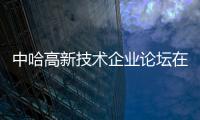 中哈高新技术企业论坛在